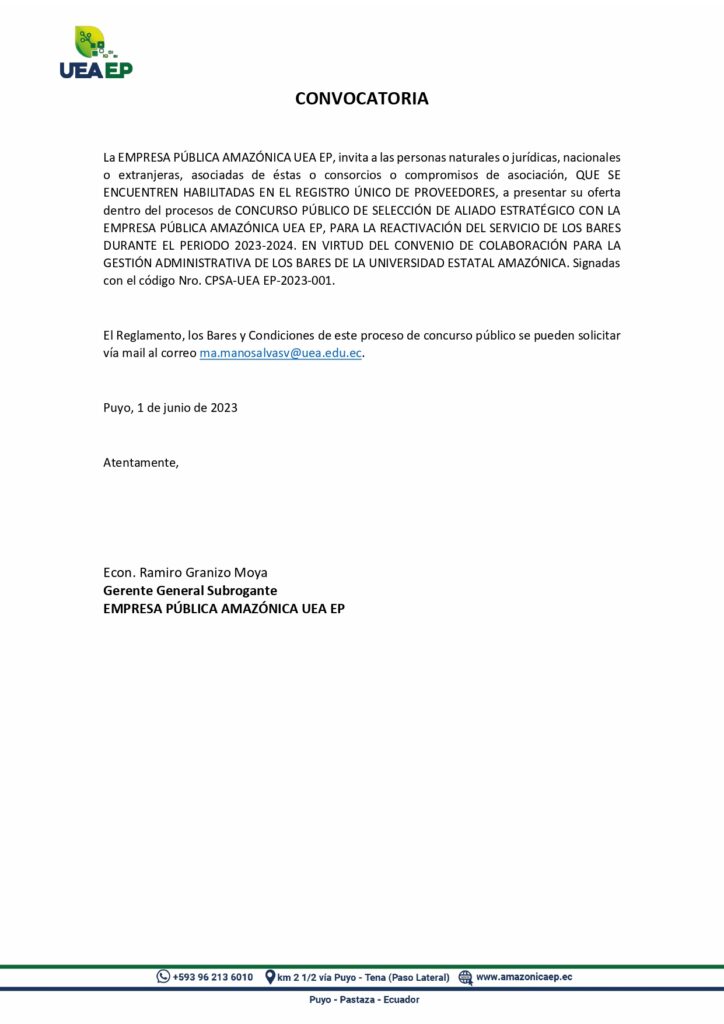 UEA EP

CONVOCATORIA

La EMPRESA PÚBLICA AMAZÓNICA UEA EP, invita a las personas naturales o jurídicas, nacionales o extranjeras, asociadas de éstas o consorcios o compromisos de asociación, QUE SE ENCUENTREN HABILITADAS EN EL REGISTRO ÚNICO DE PROVEEDORES, a presentar su oferta dentro del procesos de CONCURSO PÚBLICO DE SELECCIÓN DE ALIADO ESTRATÉGICO CON LA EMPRESA PÚBLICA AMAZÓNICA UEA EP, PARA LA REACTIVACIÓN DEL SERVICIO DE LOS BARES DURANTE EL PERIODO 2023-2024. EN VIRTUD DEL CONVENIO DE COLABORACIÓN PARA LA GESTIÓN ADMINISTRATIVA DE LOS BARES DE LA UNIVERSIDAD ESTATAL AMAZÓNICA. Signadas con el código Nro. CPSA-UEA EP-2023-001.

El Reglamento, los Bares y Condiciones de este proceso de concurso público se pueden solicitar vía mail al correo ma.manosalvasv@uea.edu.ec.

Puyo, 1 de junio de 2023

Atentamente,

Econ. Ramiro Granizo Moya
Gerente General Subrogante
EMPRESA PÚBLICA AMAZÓNICA UEA EP

+593 96 213 6010 km 2 1/2 vía Puyo - Tena (Paso Lateral) www.amazonicaep.ec
Puyo - Pastaza - Ecuador